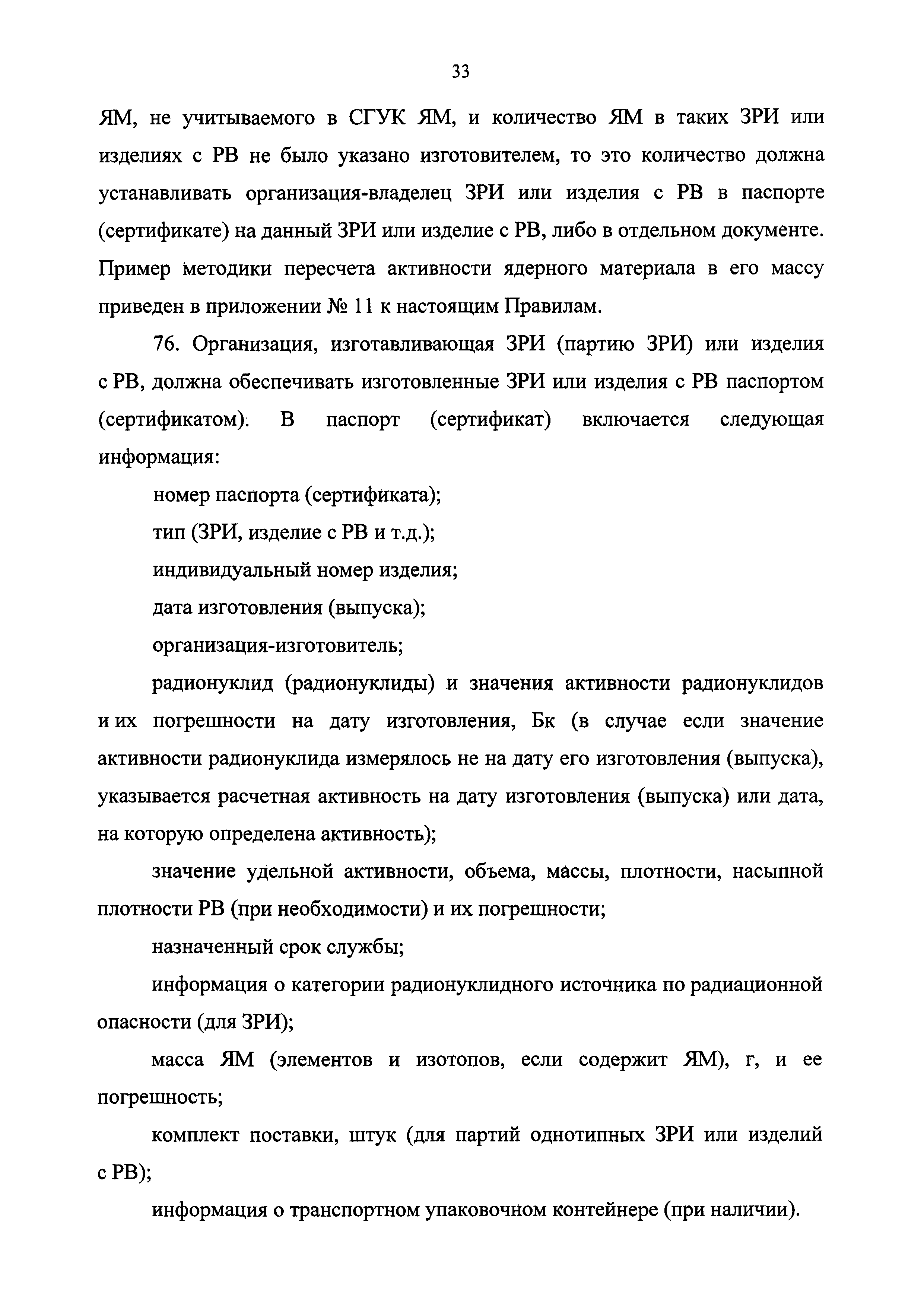 33

ЯМ, не учитываемого в СГУК ЯМ, и количество ЯМ в таких ЗРИ или изделиях с РВ не было указано изготовителем, то это количество должна устанавливать организация-владелец ЗРИ или изделия с РВ в паспорте (сертификате) на данный ЗРИ или изделие с РВ, либо в отдельном документе. Пример методики пересчета активности ядерного материала в его массу приведен в приложении № 11 к настоящим Правилам.

76. Организация, изготавливающая ЗРИ (партию ЗРИ) или изделия с РВ, должна обеспечивать изготовленные ЗРИ или изделия с РВ паспортом (сертификатом). В паспорт (сертификат) включается следующая информация:

номер паспорта (сертификата);

тип (ЗРИ, изделие с РВ и т.д.);

индивидуальный номер изделия;

дата изготовления (выпуска);

организация-изготовитель;

радионуклид (радионуклиды) и значения активности радионуклидов и их погрешности на дату изготовления, Бк (в случае если значение активности радионуклида измерялось не на дату его изготовления (выпуска), указывается расчетная активность на дату изготовления (выпуска) или дата, на которую определена активность);

значение удельной активности, объема, массы, плотности, насыпной плотности РВ (при необходимости) и их погрешности;

назначенный срок службы;

информация о категории радионуклидного источника по радиационной опасности (для ЗРИ);

масса ЯМ (элементов и изотопов, если содержит ЯМ), г, и ее погрешность;

комплект поставки, штук (для партий однотипных ЗРИ или изделий с РВ);

информация о транспортном упаковочном контейнере (при наличии).